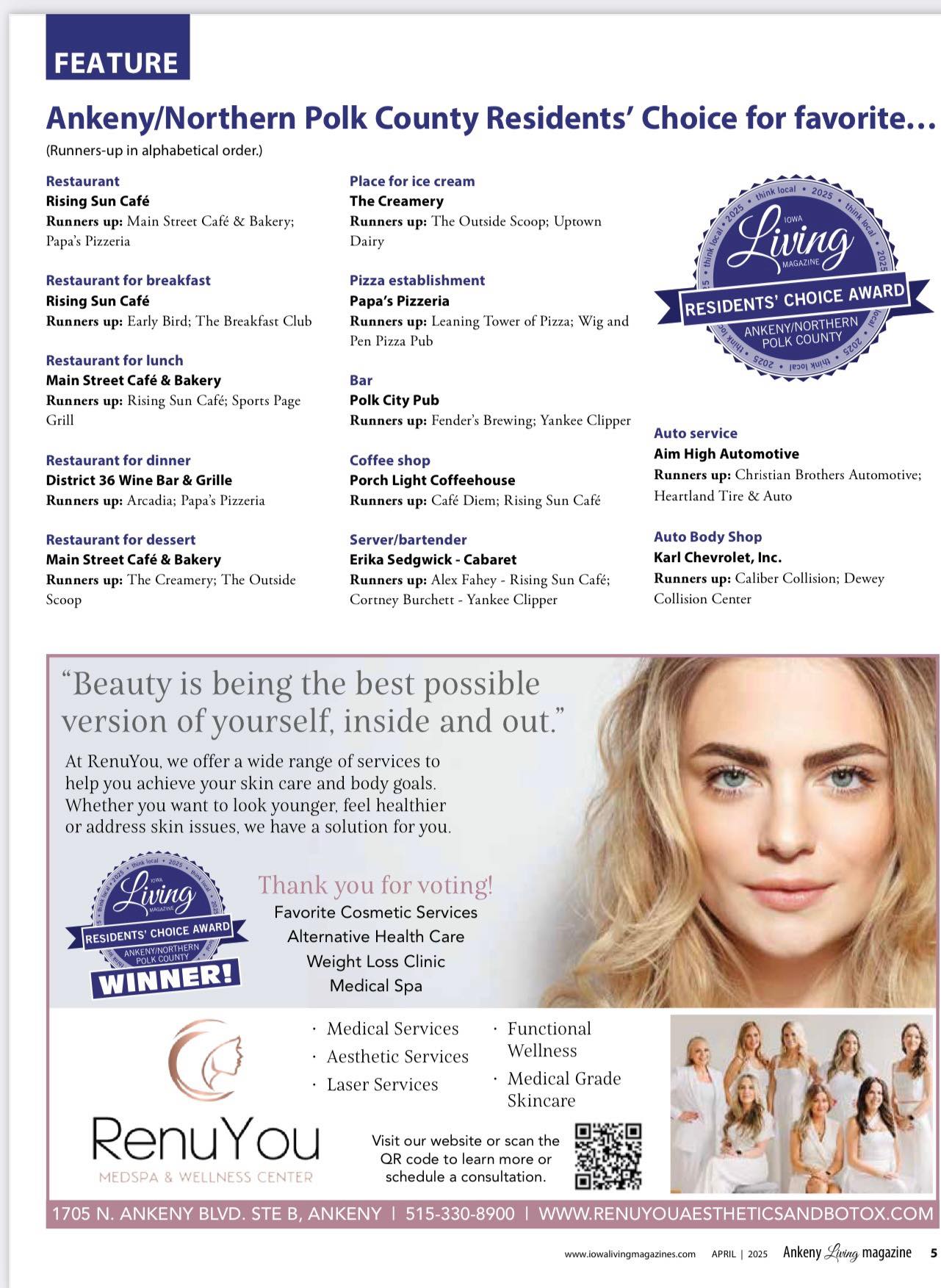 FEATURE

Ankeny/Northern Polk County Residents' Choice for favorite…

(Runners-up in alphabetical order.)

Restaurant
Rising Sun Café
Runners up: Main Street Café & Bakery; Papa's Pizzeria

Restaurant for breakfast
Rising Sun Café
Runners up: Early Bird; The Breakfast Club

Restaurant for lunch
Main Street Café & Bakery
Runners up: Rising Sun Café; Sports Page Grill

Restaurant for dinner
District 36 Wine Bar & Grille
Runners up: Arcadia; Papa's Pizzeria

Restaurant for dessert
Main Street Café & Bakery
Runners up: The Creamery; The Outside Scoop

Place for ice cream
The Creamery
Runners up: The Outside Scoop; Uptown Dairy

Pizza establishment
Papa's Pizzeria
Runners up: Leaning Tower of Pizza; Wig and Pen Pizza Pub

Bar
Polk City Pub
Runners up: Fender's Brewing; Yankee Clipper

Coffee shop
Porch Light Coffeehouse
Runners up: Café Diem; Rising Sun Café

Server/bartender
Erika Sedgwick - Cabaret
Runners up: Alex Fahey - Rising Sun Café; Cortney Burchett - Yankee Clipper

think local • 2025 • think local • 2025 • think local • 2025 • think local • 2025
IOWA Living MAGAZINE
RESIDENTS' CHOICE AWARD
ANKENY/NORTHERN POLK COUNTY

Auto service
Aim High Automotive
Runners up: Christian Brothers Automotive; Heartland Tire & Auto

Auto Body Shop
Karl Chevrolet, Inc.
Runners up: Caliber Collision; Dewey Collision Center

"Beauty is being the best possible version of yourself, inside and out."

At RenuYou, we offer a wide range of services to help you achieve your skin care and body goals. Whether you want to look younger, feel healthier or address skin issues, we have a solution for you.

think local • 2025 • think local • 2025
IOWA Living MAGAZINE
RESIDENTS' CHOICE AWARD
ANKENY/NORTHERN POLK COUNTY
WINNER!

Thank you for voting!
Favorite Cosmetic Services
Alternative Health Care
Weight Loss Clinic
Medical Spa

RenuYou
MEDSPA & WELLNESS CENTER

· Medical Services
· Aesthetic Services
· Laser Services
· Functional Wellness
· Medical Grade Skincare

Visit our website or scan the QR code to learn more or schedule a consultation.

1705 N. ANKENY BLVD. STE B, ANKENY | 515-330-8900 | WWW.RENUYOUAESTHETICSANDBOTOX.COM

www.iowalivingmagazines.com APRIL | 2025 Ankeny Living magazine 5